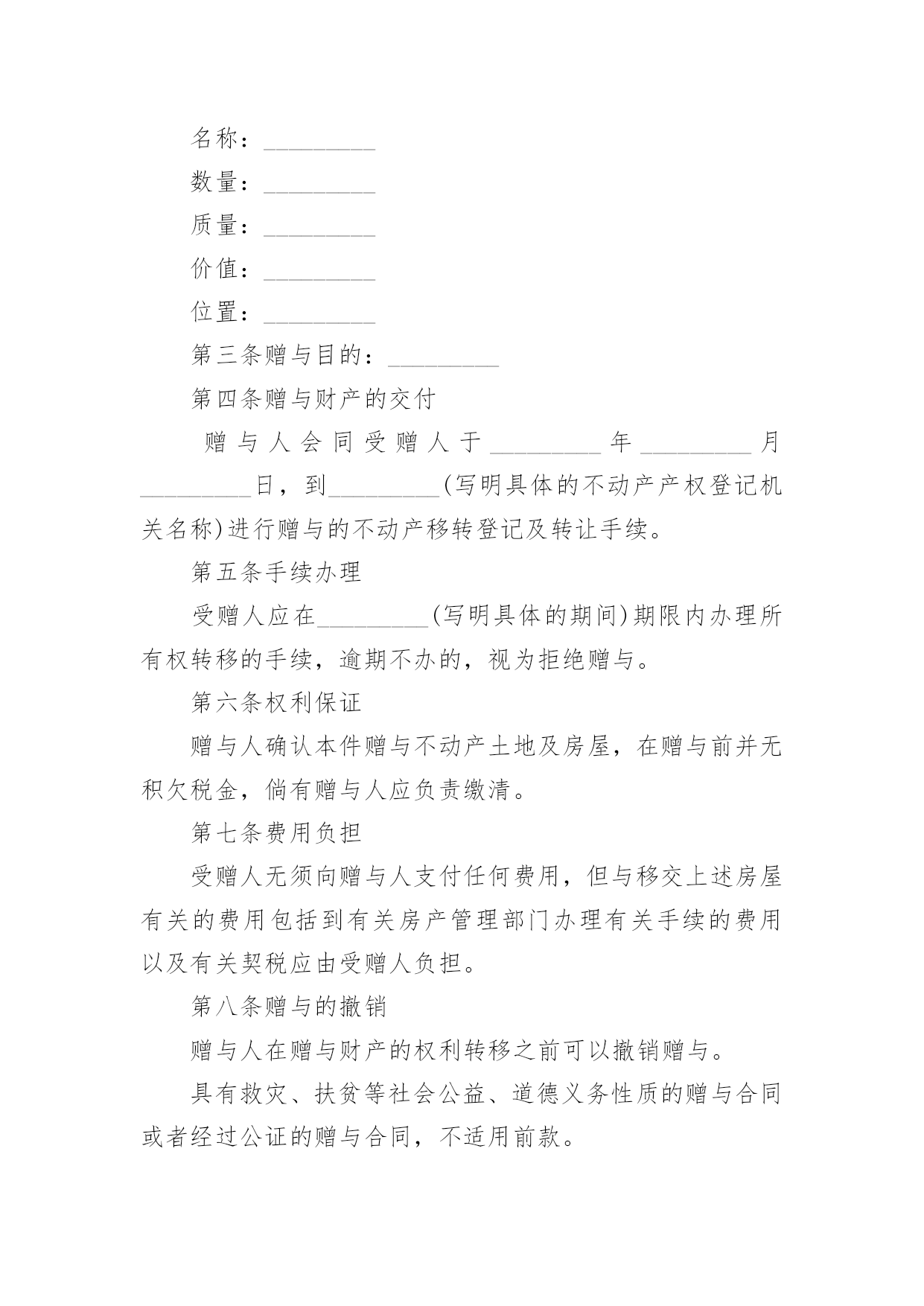 名称：_________

数量：_________

质量：_________

价值：_________

位置：_________

第三条赠与目的：_________

第四条赠与财产的交付

赠与人会同受赠人于_________年_________月_________日，到_________(写明具体的不动产产权登记机关名称)进行赠与的不动产移转登记及转让手续。

第五条手续办理

受赠人应在_________(写明具体的期间)期限内办理所有权转移的手续，逾期不办的，视为拒绝赠与。

第六条权利保证

赠与人确认本件赠与不动产土地及房屋，在赠与前并无积欠税金，倘有赠与人应负责缴清。

第七条费用负担

受赠人无须向赠与人支付任何费用，但与移交上述房屋有关的费用包括到有关房产管理部门办理有关手续的费用以及有关契税应由受赠人负担。

第八条赠与的撤销

赠与人在赠与财产的权利转移之前可以撤销赠与。

具有救灾、扶贫等社会公益、道德义务性质的赠与合同或者经过公证的赠与合同，不适用前款。